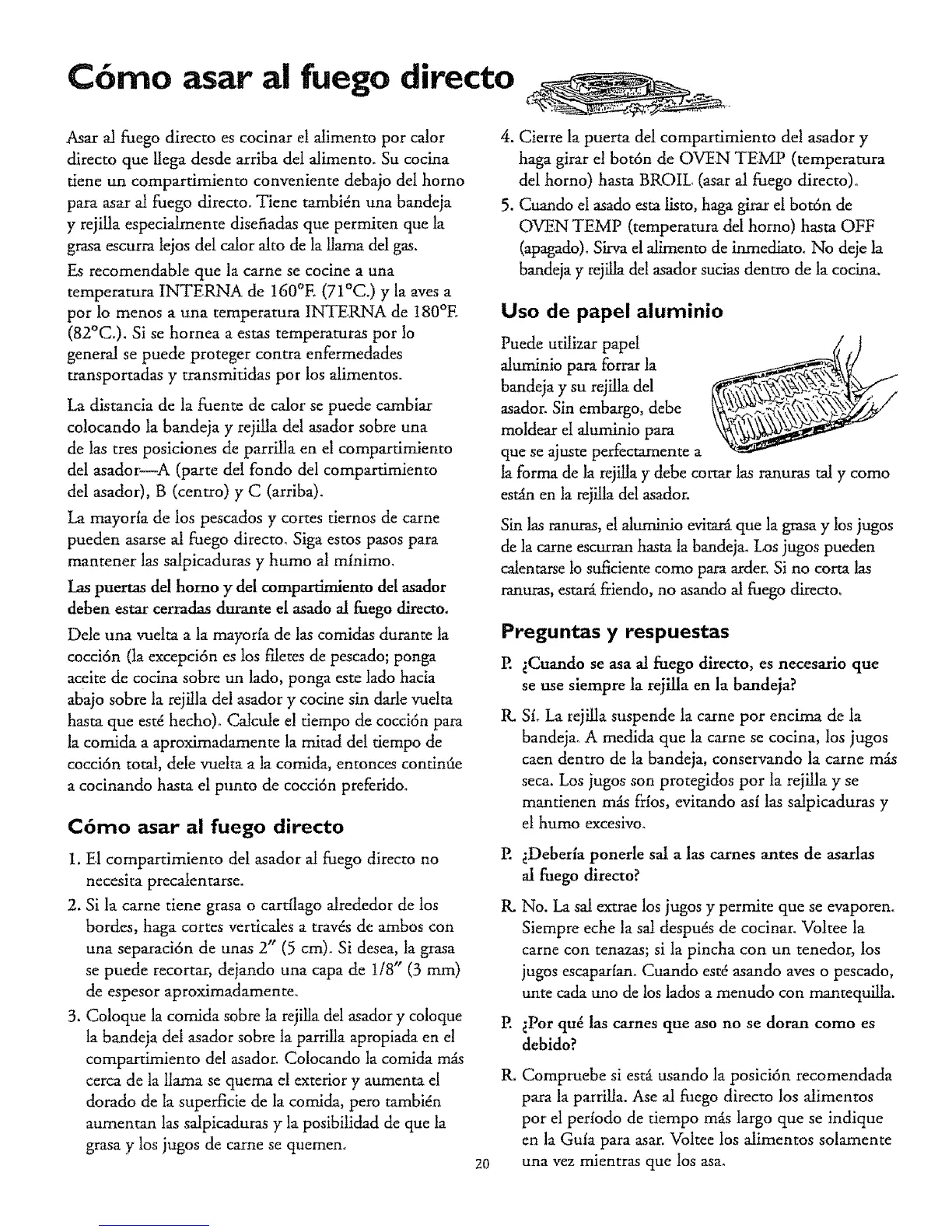 Cómo asar al fuego directo

Asar al fuego directo es cocinar el alimento por calor directo que llega desde arriba del alimento. Su cocina tiene un compartimiento conveniente debajo del horno para asar al fuego directo. Tiene también una bandeja y rejilla especialmente diseñadas que permiten que la grasa escurra lejos del calor alto de la llama del gas.

Es recomendable que la carne se cocine a una temperatura INTERNA de 160°F. (71°C.) y la aves a por lo menos a una temperatura INTERNA de 180°F. (82°C.). Si se hornea a estas temperaturas por lo general se puede proteger contra enfermedades transportadas y transmitidas por los alimentos.

La distancia de la fuente de calor se puede cambiar colocando la bandeja y rejilla del asador sobre una de las tres posiciones de parrilla en el compartimiento del asador—A (parte del fondo del compartimiento del asador), B (centro) y C (arriba).

La mayoría de los pescados y cortes tiernos de carne pueden asarse al fuego directo. Siga estos pasos para mantener las salpicaduras y humo al mínimo.

Las puertas del horno y del compartimiento del asador deben estar cerradas durante el asado al fuego directo.

Dele una vuelta a la mayoría de las comidas durante la cocción (la excepción es los filetes de pescado; ponga aceite de cocina sobre un lado, ponga este lado hacia abajo sobre la rejilla del asador y cocine sin darle vuelta hasta que esté hecho). Calcule el tiempo de cocción para la comida a aproximadamente la mitad del tiempo de cocción total, dele vuelta a la comida, entonces continúe a cocinando hasta el punto de cocción preferido.

Cómo asar al fuego directo

1. El compartimiento del asador al fuego directo no necesita precalentarse.

2. Si la carne tiene grasa o cartílago alrededor de los bordes, haga cortes verticales a través de ambos con una separación de unas 2" (5 cm). Si desea, la grasa se puede recortar, dejando una capa de 1/8" (3 mm) de espesor aproximadamente.

3. Coloque la comida sobre la rejilla del asador y coloque la bandeja del asador sobre la parrilla apropiada en el compartimiento del asador. Colocando la comida más cerca de la llama se quema el exterior y aumenta el dorado de la superficie de la comida, pero también aumentan las salpicaduras y la posibilidad de que la grasa y los jugos de carne se quemen.

4. Cierre la puerta del compartimiento del asador y haga girar el botón de OVEN TEMP (temperatura del horno) hasta BROIL (asar al fuego directo).

5. Cuando el asado esta listo, haga girar el botón de OVEN TEMP (temperatura del horno) hasta OFF (apagado). Sirva el alimento de inmediato. No deje la bandeja y rejilla del asador sucias dentro de la cocina.

Uso de papel aluminio

Puede utilizar papel aluminio para forrar la bandeja y su rejilla del asador. Sin embargo, debe moldear el aluminio para que se ajuste perfectamente a la forma de la rejilla y debe cortar las ranuras tal y como están en la rejilla del asador.

Sin las ranuras, el aluminio evitará que la grasa y los jugos de la carne escurran hasta la bandeja. Los jugos pueden calentarse lo suficiente como para arder. Si no corta las ranuras, estará friendo, no asando al fuego directo.

Preguntas y respuestas

P. ¿Cuando se asa al fuego directo, es necesario que se use siempre la rejilla en la bandeja?

R. Sí. La rejilla suspende la carne por encima de la bandeja. A medida que la carne se cocina, los jugos caen dentro de la bandeja, conservando la carne más seca. Los jugos son protegidos por la rejilla y se mantienen más fríos, evitando así las salpicaduras y el humo excesivo.

P. ¿Debería ponerle sal a las carnes antes de asarlas al fuego directo?

R. No. La sal extrae los jugos y permite que se evaporen. Siempre eche la sal después de cocinar. Voltee la carne con tenazas; si la pincha con un tenedor, los jugos escaparían. Cuando esté asando aves o pescado, unte cada uno de los lados a menudo con mantequilla.

P. ¿Por qué las carnes que aso no se doran como es debido?

R. Compruebe si está usando la posición recomendada para la parrilla. Ase al fuego directo los alimentos por el período de tiempo más largo que se indique en la Guía para asar. Voltee los alimentos solamente una vez mientras que los asa.

20